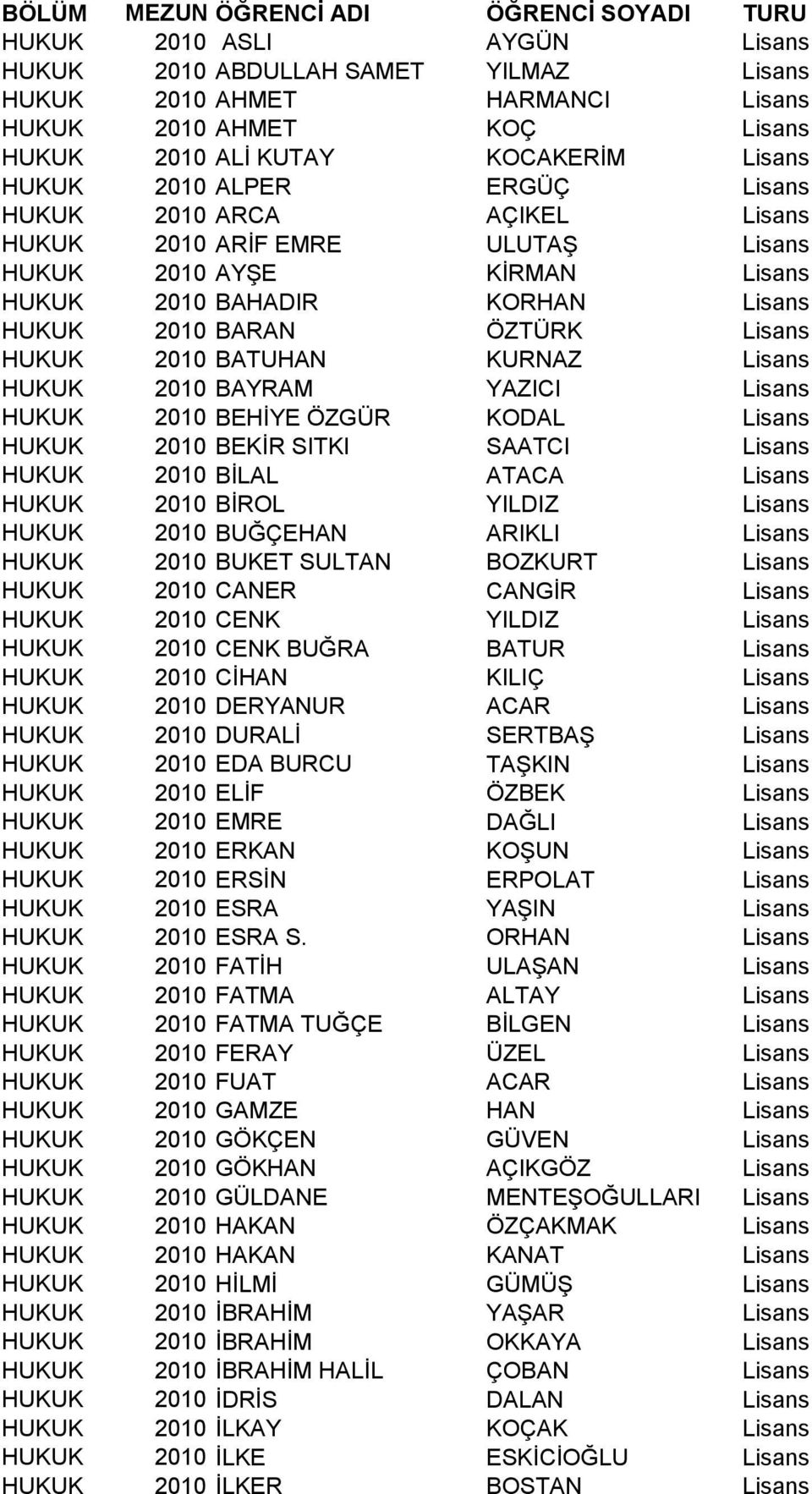 | BÖLÜM | MEZUN | ÖĞRENCİ ADI | ÖĞRENCİ SOYADI | TURU |
|---|---|---|---|---|
| HUKUK | 2010 | ASLI | AYGÜN | Lisans |
| HUKUK | 2010 | ABDULLAH SAMET | YILMAZ | Lisans |
| HUKUK | 2010 | AHMET | HARMANCI | Lisans |
| HUKUK | 2010 | AHMET | KOÇ | Lisans |
| HUKUK | 2010 | ALİ KUTAY | KOCAKERİM | Lisans |
| HUKUK | 2010 | ALPER | ERGÜÇ | Lisans |
| HUKUK | 2010 | ARCA | AÇIKEL | Lisans |
| HUKUK | 2010 | ARİF EMRE | ULUTAŞ | Lisans |
| HUKUK | 2010 | AYŞE | KİRMAN | Lisans |
| HUKUK | 2010 | BAHADIR | KORHAN | Lisans |
| HUKUK | 2010 | BARAN | ÖZTÜRK | Lisans |
| HUKUK | 2010 | BATUHAN | KURNAZ | Lisans |
| HUKUK | 2010 | BAYRAM | YAZICI | Lisans |
| HUKUK | 2010 | BEHİYE ÖZGÜR | KODAL | Lisans |
| HUKUK | 2010 | BEKİR SITKI | SAATCI | Lisans |
| HUKUK | 2010 | BİLAL | ATACA | Lisans |
| HUKUK | 2010 | BİROL | YILDIZ | Lisans |
| HUKUK | 2010 | BUĞÇEHAN | ARIKLI | Lisans |
| HUKUK | 2010 | BUKET SULTAN | BOZKURT | Lisans |
| HUKUK | 2010 | CANER | CANGİR | Lisans |
| HUKUK | 2010 | CENK | YILDIZ | Lisans |
| HUKUK | 2010 | CENK BUĞRA | BATUR | Lisans |
| HUKUK | 2010 | CİHAN | KILIÇ | Lisans |
| HUKUK | 2010 | DERYANUR | ACAR | Lisans |
| HUKUK | 2010 | DURALİ | SERTBAŞ | Lisans |
| HUKUK | 2010 | EDA BURCU | TAŞKIN | Lisans |
| HUKUK | 2010 | ELİF | ÖZBEK | Lisans |
| HUKUK | 2010 | EMRE | DAĞLI | Lisans |
| HUKUK | 2010 | ERKAN | KOŞUN | Lisans |
| HUKUK | 2010 | ERSİN | ERPOLAT | Lisans |
| HUKUK | 2010 | ESRA | YAŞIN | Lisans |
| HUKUK | 2010 | ESRA S. | ORHAN | Lisans |
| HUKUK | 2010 | FATİH | ULAŞAN | Lisans |
| HUKUK | 2010 | FATMA | ALTAY | Lisans |
| HUKUK | 2010 | FATMA TUĞÇE | BİLGEN | Lisans |
| HUKUK | 2010 | FERAY | ÜZEL | Lisans |
| HUKUK | 2010 | FUAT | ACAR | Lisans |
| HUKUK | 2010 | GAMZE | HAN | Lisans |
| HUKUK | 2010 | GÖKÇEN | GÜVEN | Lisans |
| HUKUK | 2010 | GÖKHAN | AÇIKGÖZ | Lisans |
| HUKUK | 2010 | GÜLDANE | MENTEŞOĞULLARI | Lisans |
| HUKUK | 2010 | HAKAN | ÖZÇAKMAK | Lisans |
| HUKUK | 2010 | HAKAN | KANAT | Lisans |
| HUKUK | 2010 | HİLMİ | GÜMÜŞ | Lisans |
| HUKUK | 2010 | İBRAHİM | YAŞAR | Lisans |
| HUKUK | 2010 | İBRAHİM | OKKAYA | Lisans |
| HUKUK | 2010 | İBRAHİM HALİL | ÇOBAN | Lisans |
| HUKUK | 2010 | İDRİS | DALAN | Lisans |
| HUKUK | 2010 | İLKAY | KOÇAK | Lisans |
| HUKUK | 2010 | İLKE | ESKİCİOĞLU | Lisans |
| HUKUK | 2010 | İLKER | BOSTAN | Lisans |